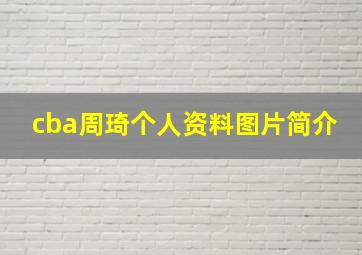 cba周琦个人资料图片简介